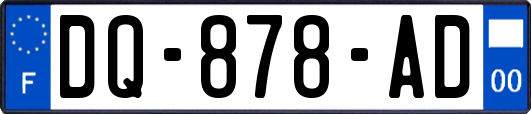 F

DQ-878-AD

00